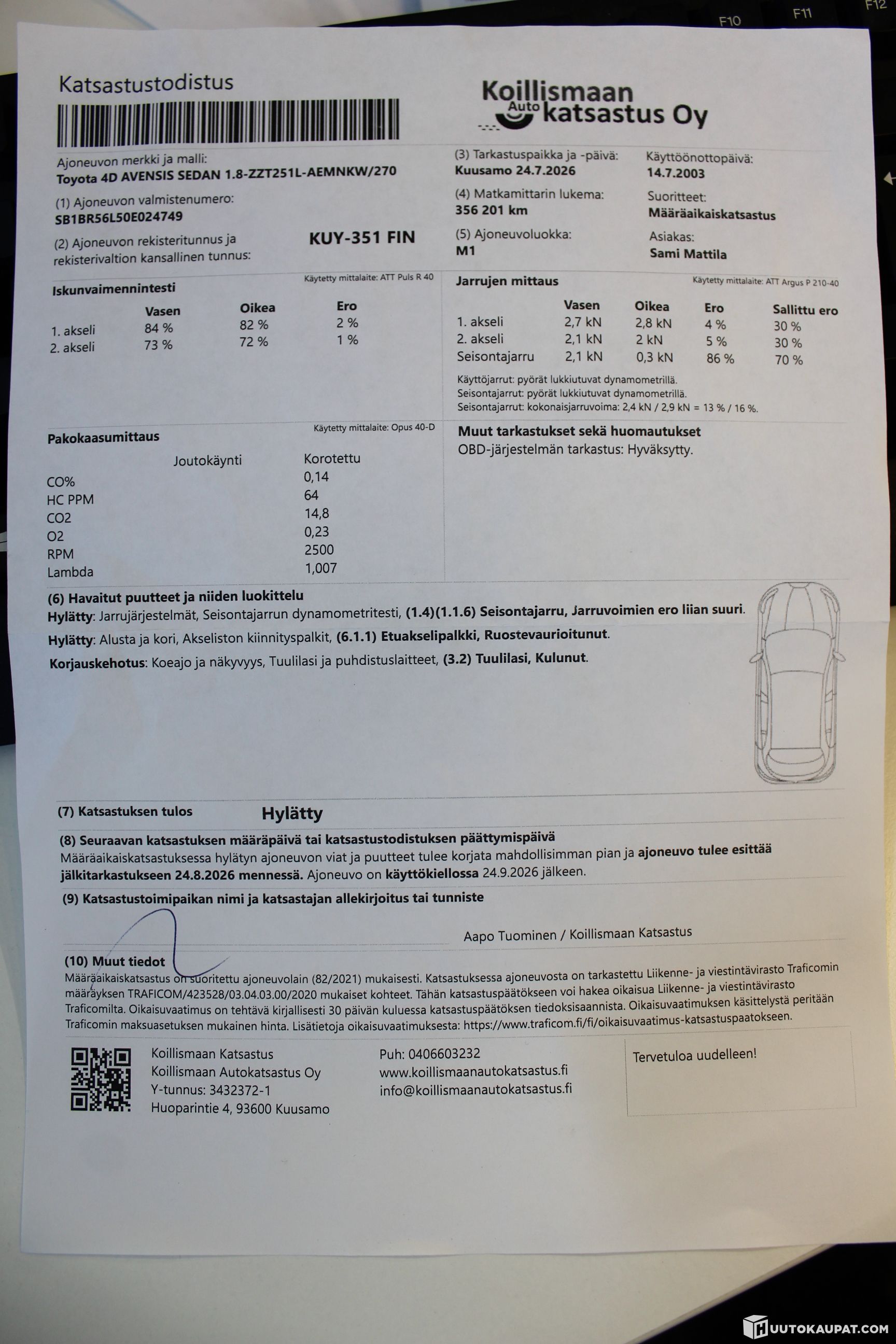 F10 F11 F12

Katsastustodistus

Koillismaan Auto katsastus Oy

Ajoneuvon merkki ja malli:
Toyota 4D AVENSIS SEDAN 1.8-ZZT251L-AEMNKW/270

(1) Ajoneuvon valmistenumero:
SB1BR56L50E024749

(2) Ajoneuvon rekisteritunnus ja rekisterivaltion kansallinen tunnus:
KUY-351 FIN

(3) Tarkastuspaikka ja -päivä:
Kuusamo 24.7.2026

(4) Matkamittarin lukema:
356 201 km

(5) Ajoneuvoluokka:
M1

Käyttöönottopäivä:
14.7.2003

Suoritteet:
Määräaikaiskatsastus

Asiakas:
Sami Mattila

Iskunvaimennintesti
Käytetty mittalaite: ATT Puls R 40

| | Vasen | Oikea | Ero |
|---|---|---|---|
| 1. akseli | 84 % | 82 % | 2 % |
| 2. akseli | 73 % | 72 % | 1 % |

Jarrujen mittaus
Käytetty mittalaite: ATT Argus P 210-40

| | Vasen | Oikea | Ero | Sallittu ero |
|---|---|---|---|---|
| 1. akseli | 2,7 kN | 2,8 kN | 4 % | 30 % |
| 2. akseli | 2,1 kN | 2 kN | 5 % | 30 % |
| Seisontajarru | 2,1 kN | 0,3 kN | 86 % | 70 % |

Käyttöjarrut: pyörät lukkiutuvat dynamometrillä.
Seisontajarrut: pyörät lukkiutuvat dynamometrillä.
Seisontajarrut: kokonaisjarruvoima: 2,4 kN / 2,9 kN = 13 % / 16 %.

Pakokaasumittaus
Käytetty mittalaite: Opus 40-D

| | Joutokäynti | Korotettu |
|---|---|---|
| CO% | | 0,14 |
| HC PPM | | 64 |
| CO2 | | 14,8 |
| O2 | | 0,23 |
| RPM | | 2500 |
| Lambda | | 1,007 |

Muut tarkastukset sekä huomautukset
OBD-järjestelmän tarkastus: Hyväksytty.

(6) Havaitut puutteet ja niiden luokittelu
Hylätty: Jarrujärjestelmät, Seisontajarrun dynamometritesti, (1.4)(1.1.6) Seisontajarru, Jarruvoimien ero liian suuri.
Hylätty: Alusta ja kori, Akseliston kiinnityspalkit, (6.1.1) Etuakselipalkki, Ruostevaurioitunut.
Korjauskehotus: Koeajo ja näkyvyys, Tuulilasi ja puhdistuslaitteet, (3.2) Tuulilasi, Kulunut.

(7) Katsastuksen tulos Hylätty

(8) Seuraavan katsastuksen määräpäivä tai katsastustodistuksen päättymispäivä
Määräaikaiskatsastuksessa hylätyn ajoneuvon viat ja puutteet tulee korjata mahdollisimman pian ja ajoneuvo tulee esittää jälkitarkastukseen 24.8.2026 mennessä. Ajoneuvo on käyttökiellossa 24.9.2026 jälkeen.

(9) Katsastustoimipaikan nimi ja katsastajan allekirjoitus tai tunniste
Aapo Tuominen / Koillismaan Katsastus

(10) Muut tiedot
Määräaikaiskatsastus on suoritettu ajoneuvolain (82/2021) mukaisesti. Katsastuksessa ajoneuvosta on tarkastettu Liikenne- ja viestintävirasto Traficomin määräyksen TRAFICOM/423528/03.04.03.00/2020 mukaiset kohteet. Tähän katsastuspäätökseen voi hakea oikaisua Liikenne- ja viestintävirasto Traficomilta. Oikaisuvaatimus on tehtävä kirjallisesti 30 päivän kuluessa katsastuspäätöksen tiedoksisaannista. Oikaisuvaatimuksen käsittelystä peritään Traficomin maksuasetuksen mukainen hinta. Lisätietoja oikaisuvaatimuksesta: https://www.traficom.fi/fi/oikaisuvaatimus-katsastuspaatokseen.

Koillismaan Katsastus
Koillismaan Autokatsastus Oy
Y-tunnus: 3432372-1
Huoparintie 4, 93600 Kuusamo

Puh: 0406603232
www.koillismaanautokatsastus.fi
info@koillismaanautokatsastus.fi

Tervetuloa uudelleen!

HUUTOKAUPAT.COM